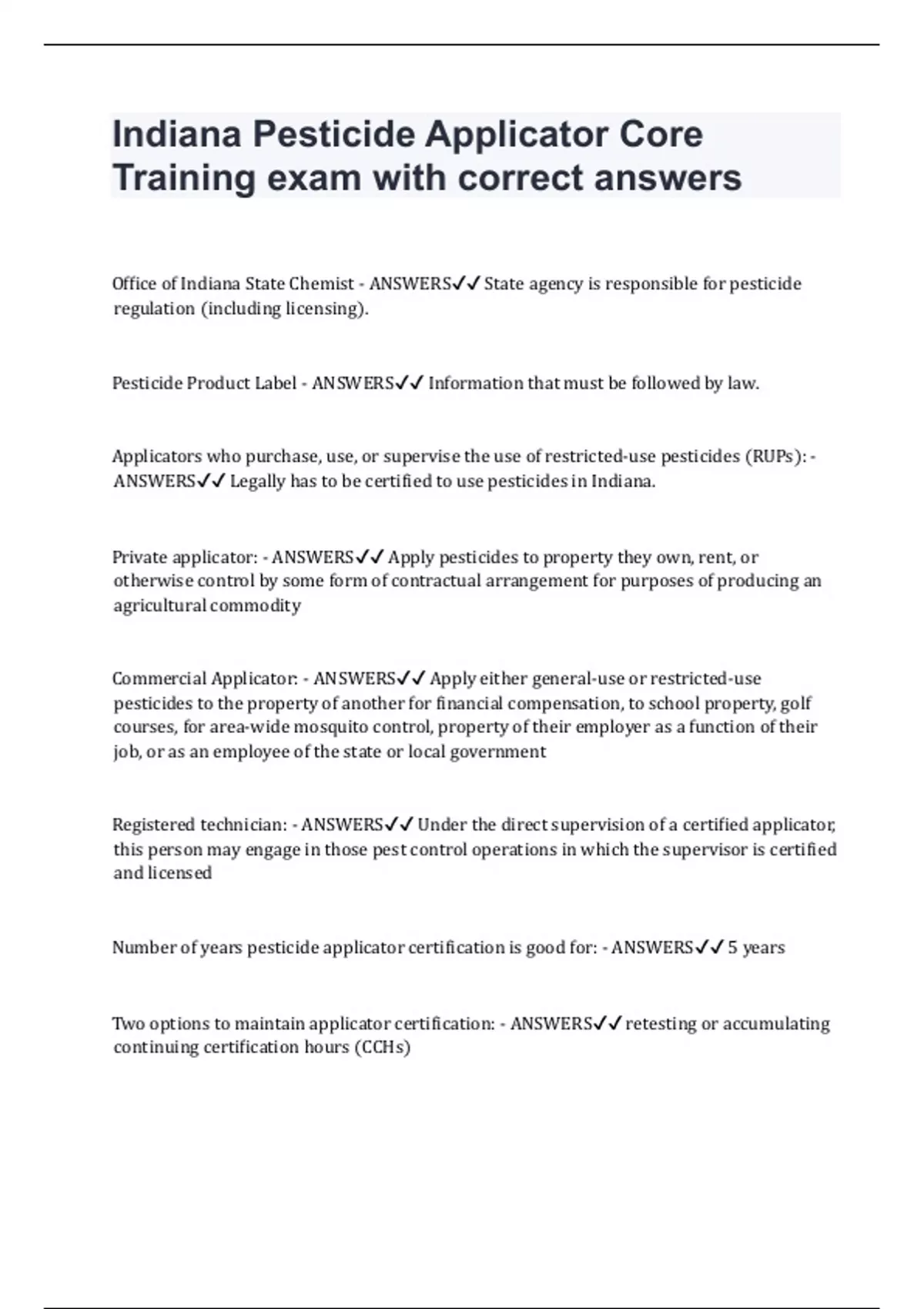 Indiana Pesticide Applicator Core Training exam with correct answers

Office of Indiana State Chemist - ANSWERS✓✓ State agency is responsible for pesticide regulation (including licensing).

Pesticide Product Label - ANSWERS✓✓ Information that must be followed by law.

Applicators who purchase, use, or supervise the use of restricted-use pesticides (RUPs): - ANSWERS✓✓ Legally has to be certified to use pesticides in Indiana.

Private applicator: - ANSWERS✓✓ Apply pesticides to property they own, rent, or otherwise control by some form of contractual arrangement for purposes of producing an agricultural commodity

Commercial Applicator: - ANSWERS✓✓ Apply either general-use or restricted-use pesticides to the property of another for financial compensation, to school property, golf courses, for area-wide mosquito control, property of their employer as a function of their job, or as an employee of the state or local government

Registered technician: - ANSWERS✓✓ Under the direct supervision of a certified applicator, this person may engage in those pest control operations in which the supervisor is certified and licensed

Number of years pesticide applicator certification is good for: - ANSWERS✓✓ 5 years

Two options to maintain applicator certification: - ANSWERS✓✓ retesting or accumulating continuing certification hours (CCHs)